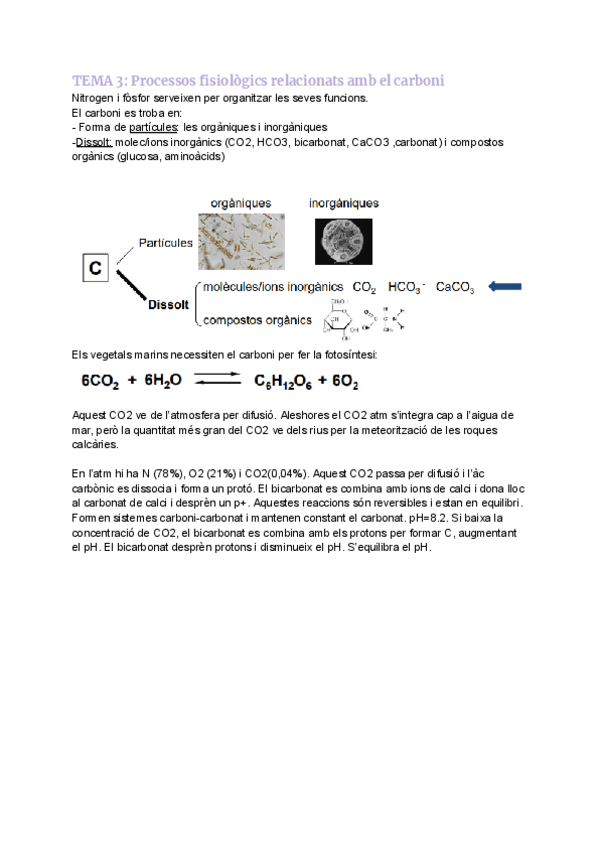 TEMA 3: Processos fisiològics relacionats amb el carboni

Nitrogen i fòsfor serveixen per organitzar les seves funcions.
El carboni es troba en:
- Forma de partícules: les orgàniques i inorgàniques
-Dissolt: molec/ions inorgànics (CO2, HCO3, bicarbonat, CaCO3 ,carbonat) i compostos orgànics (glucosa, aminoàcids)

orgàniques inorgàniques

C

Partícules

Dissolt

molècules/ions inorgànics $CO_2$ $HCO_3^-$ $CaCO_3$

compostos orgànics

Els vegetals marins necessiten el carboni per fer la fotosíntesi:

$6CO_2 + 6H_2O \rightleftharpoons C_6H_{12}O_6 + 6O_2$

Aquest CO2 ve de l'atmosfera per difusió. Aleshores el CO2 atm s'integra cap a l'aigua de mar, però la quantitat més gran del CO2 ve dels rius per la meteorització de les roques calcàries.

En l'atm hi ha N (78%), O2 (21%) i CO2(0,04%). Aquest CO2 passa per difusió i l'àc carbònic es dissocia i forma un protó. El bicarbonat es combina amb ions de calci i dona lloc al carbonat de calci i desprèn un p+. Aquestes reaccions són reversibles i estan en equilibri. Formen sistemes carboni-carbonat i mantenen constant el carbonat. pH=8.2. Si baixa la concentració de CO2, el bicarbonat es combina amb els protons per formar C, augmentant el pH. El bicarbonat desprèn protons i disminueix el pH. S'equilibra el pH.